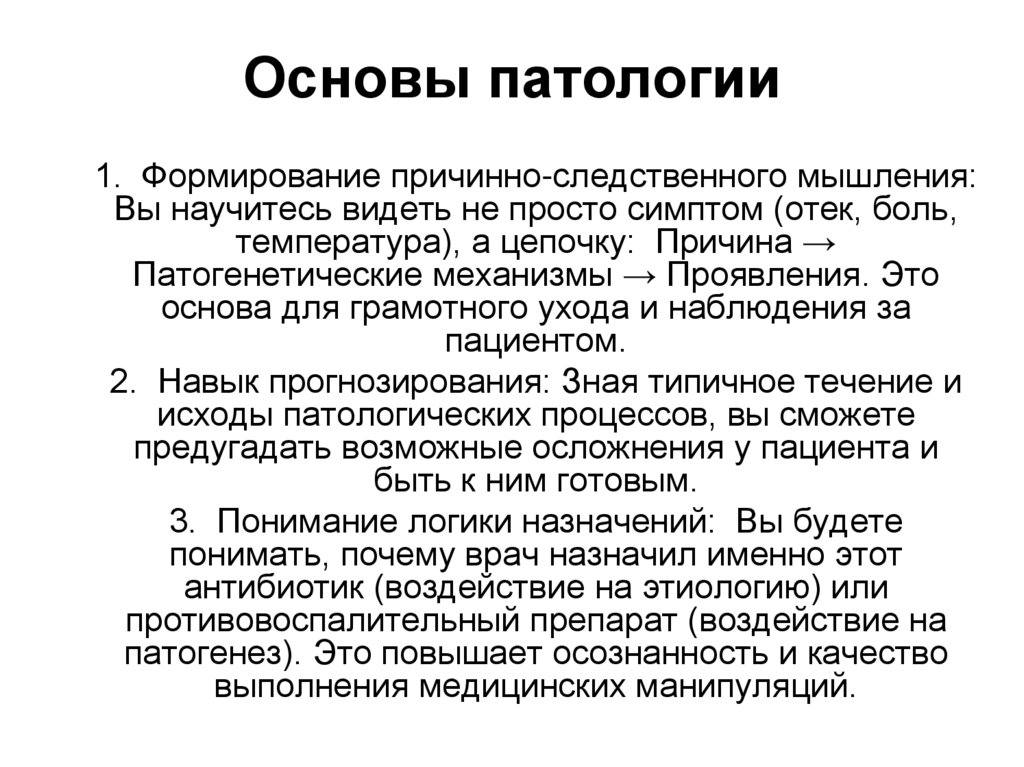 Основы патологии

1. Формирование причинно-следственного мышления: Вы научитесь видеть не просто симптом (отек, боль, температура), а цепочку: Причина → Патогенетические механизмы → Проявления. Это основа для грамотного ухода и наблюдения за пациентом.

2. Навык прогнозирования: Зная типичное течение и исходы патологических процессов, вы сможете предугадать возможные осложнения у пациента и быть к ним готовым.

3. Понимание логики назначений: Вы будете понимать, почему врач назначил именно этот антибиотик (воздействие на этиологию) или противовоспалительный препарат (воздействие на патогенез). Это повышает осознанность и качество выполнения медицинских манипуляций.